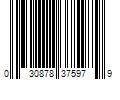 0 30878 37597 9